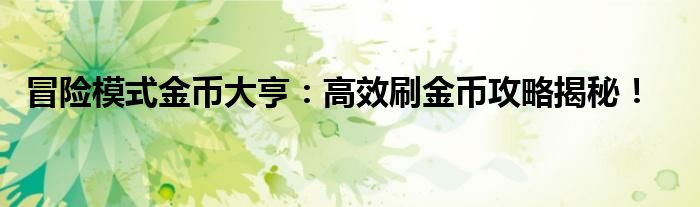 冒险模式金币大亨：高效刷金币攻略揭秘！